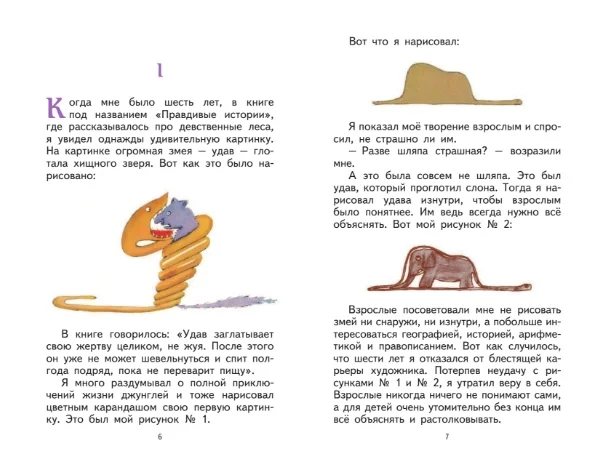 I

Когда мне было шесть лет, в книге под названием «Правдивые истории», где рассказывалось про девственные леса, я увидел однажды удивительную картинку. На картинке огромная змея — удав — глотала хищного зверя. Вот как это было нарисовано:

В книге говорилось: «Удав заглатывает свою жертву целиком, не жуя. После этого он уже не может шевельнуться и спит полгода подряд, пока не переварит пищу».

Я много раздумывал о полной приключений жизни джунглей и тоже нарисовал цветным карандашом свою первую картинку. Это был мой рисунок № 1.

6

Вот что я нарисовал:

Я показал моё творение взрослым и спросил, не страшно ли им.

— Разве шляпа страшная? — возразили мне.

А это была совсем не шляпа. Это был удав, который проглотил слона. Тогда я нарисовал удава изнутри, чтобы взрослым было понятнее. Им ведь всегда нужно всё объяснять. Вот мой рисунок № 2:

Взрослые посоветовали мне не рисовать змей ни снаружи, ни изнутри, а побольше интересоваться географией, историей, арифметикой и правописанием. Вот как случилось, что шести лет я отказался от блестящей карьеры художника. Потерпев неудачу с рисунками № 1 и № 2, я утратил веру в себя. Взрослые никогда ничего не понимают сами, а для детей очень утомительно без конца им всё объяснять и растолковывать.

7